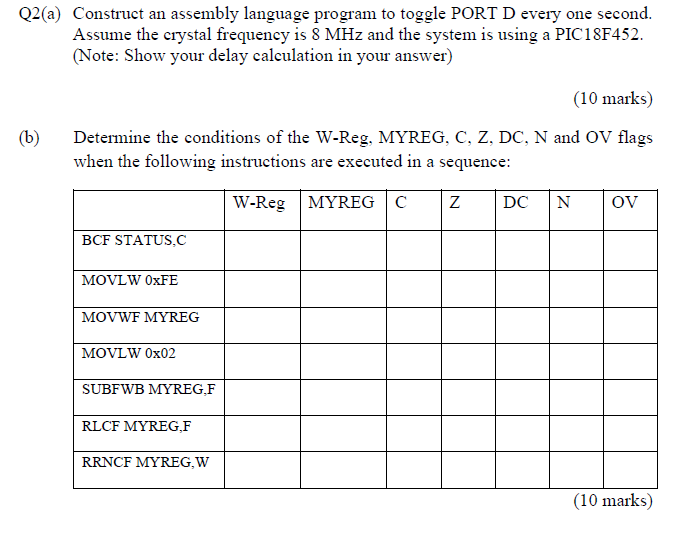 Q2(a) Construct an assembly language program to toggle PORT D every one second. Assume the crystal frequency is 8 MHz and the system is using a PIC18F452. (Note: Show your delay calculation in your answer)

(10 marks)

(b) Determine the conditions of the W-Reg, MYREG, C, Z, DC, N and OV flags when the following instructions are executed in a sequence:

| | W-Reg | MYREG | C | Z | DC | N | OV |
|---|---|---|---|---|---|---|---|
| BCF STATUS,C | | | | | | | |
| MOVLW 0xFE | | | | | | | |
| MOVWF MYREG | | | | | | | |
| MOVLW 0x02 | | | | | | | |
| SUBFWB MYREG,F | | | | | | | |
| RLCF MYREG,F | | | | | | | |
| RRNCF MYREG,W | | | | | | | |

(10 marks)